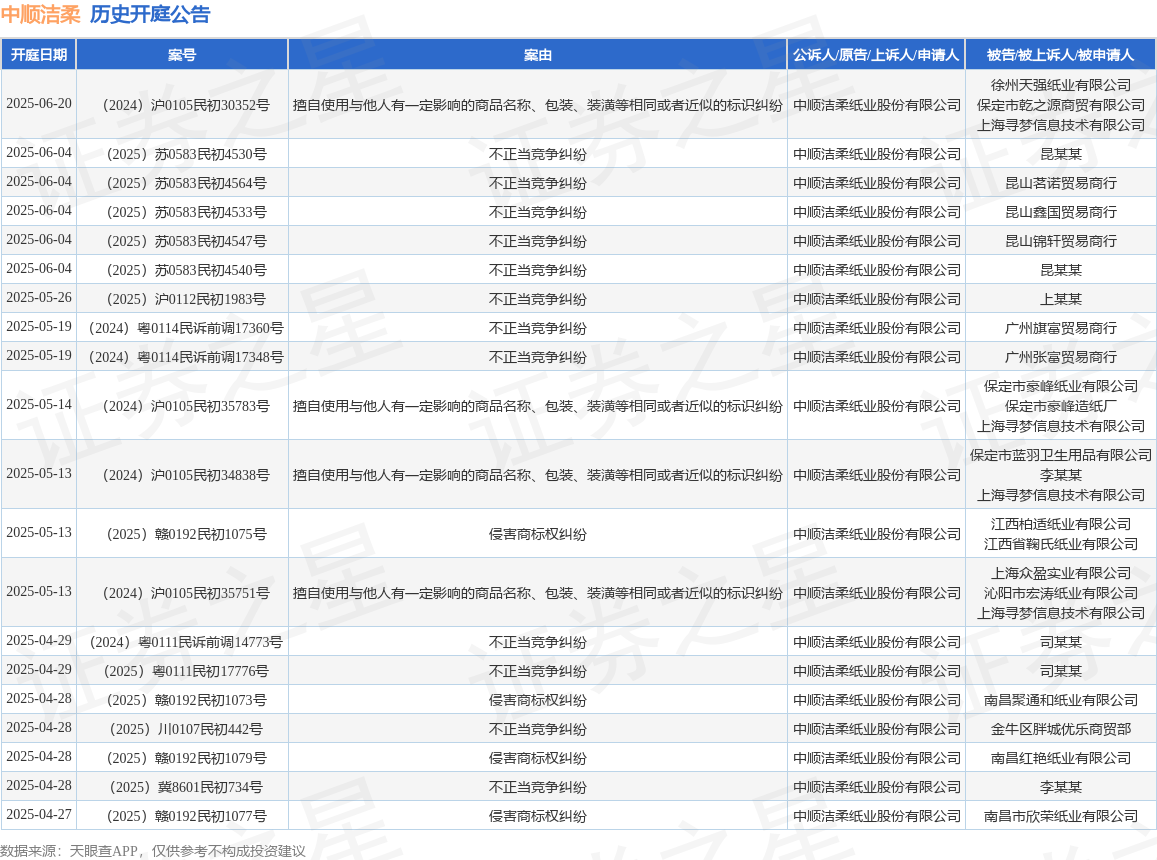 中顺洁柔 历史开庭公告

| 开庭日期 | 案号 | 案由 | 公诉人/原告/上诉人/申请人 | 被告/被上诉人/被申请人 |
|---|---|---|---|---|
| 2025-06-20 | （2024）沪0105民初30352号 | 擅自使用与他人有一定影响的商品名称、包装、装潢等相同或者近似的标识纠纷 | 中顺洁柔纸业股份有限公司 | 徐州天强纸业有限公司 保定市乾之源商贸有限公司 上海寻梦信息技术有限公司 |
| 2025-06-04 | （2025）苏0583民初4530号 | 不正当竞争纠纷 | 中顺洁柔纸业股份有限公司 | 昆某某 |
| 2025-06-04 | （2025）苏0583民初4564号 | 不正当竞争纠纷 | 中顺洁柔纸业股份有限公司 | 昆山茗诺贸易商行 |
| 2025-06-04 | （2025）苏0583民初4533号 | 不正当竞争纠纷 | 中顺洁柔纸业股份有限公司 | 昆山鑫国贸易商行 |
| 2025-06-04 | （2025）苏0583民初4547号 | 不正当竞争纠纷 | 中顺洁柔纸业股份有限公司 | 昆山锦轩贸易商行 |
| 2025-06-04 | （2025）苏0583民初4540号 | 不正当竞争纠纷 | 中顺洁柔纸业股份有限公司 | 昆某某 |
| 2025-05-26 | （2025）沪0112民初1983号 | 不正当竞争纠纷 | 中顺洁柔纸业股份有限公司 | 上某某 |
| 2025-05-19 | （2024）粤0114民诉前调17360号 | 不正当竞争纠纷 | 中顺洁柔纸业股份有限公司 | 广州旗富贸易商行 |
| 2025-05-19 | （2024）粤0114民诉前调17348号 | 不正当竞争纠纷 | 中顺洁柔纸业股份有限公司 | 广州张富贸易商行 |
| 2025-05-14 | （2024）沪0105民初35783号 | 擅自使用与他人有一定影响的商品名称、包装、装潢等相同或者近似的标识纠纷 | 中顺洁柔纸业股份有限公司 | 保定市豪峰纸业有限公司 保定市豪峰造纸厂 上海寻梦信息技术有限公司 |
| 2025-05-13 | （2024）沪0105民初34838号 | 擅自使用与他人有一定影响的商品名称、包装、装潢等相同或者近似的标识纠纷 | 中顺洁柔纸业股份有限公司 | 保定市蓝羽卫生用品有限公司 李某某 上海寻梦信息技术有限公司 |
| 2025-05-13 | （2025）赣0192民初1075号 | 侵害商标权纠纷 | 中顺洁柔纸业股份有限公司 | 江西柏适纸业有限公司 江西省鞠氏纸业有限公司 |
| 2025-05-13 | （2024）沪0105民初35751号 | 擅自使用与他人有一定影响的商品名称、包装、装潢等相同或者近似的标识纠纷 | 中顺洁柔纸业股份有限公司 | 上海众盈实业有限公司 沁阳市宏涛纸业有限公司 上海寻梦信息技术有限公司 |
| 2025-04-29 | （2024）粤0111民诉前调14773号 | 不正当竞争纠纷 | 中顺洁柔纸业股份有限公司 | 司某某 |
| 2025-04-29 | （2025）粤0111民初17776号 | 不正当竞争纠纷 | 中顺洁柔纸业股份有限公司 | 司某某 |
| 2025-04-28 | （2025）赣0192民初1073号 | 侵害商标权纠纷 | 中顺洁柔纸业股份有限公司 | 南昌聚通和纸业有限公司 |
| 2025-04-28 | （2025）川0107民初442号 | 不正当竞争纠纷 | 中顺洁柔纸业股份有限公司 | 金牛区胖城优乐商贸部 |
| 2025-04-28 | （2025）赣0192民初1079号 | 侵害商标权纠纷 | 中顺洁柔纸业股份有限公司 | 南昌红艳纸业有限公司 |
| 2025-04-28 | （2025）冀8601民初734号 | 不正当竞争纠纷 | 中顺洁柔纸业股份有限公司 | 李某某 |
| 2025-04-27 | （2025）赣0192民初1077号 | 侵害商标权纠纷 | 中顺洁柔纸业股份有限公司 | 南昌市欣荣纸业有限公司 |

数据来源：天眼查APP，仅供参考不构成投资建议